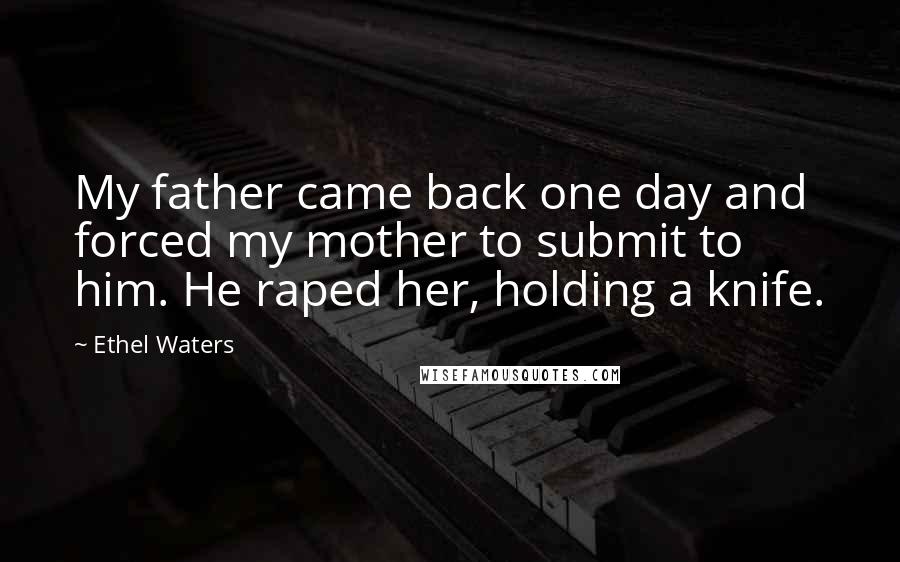 My father came back one day and forced my mother to submit to him. He raped her, holding a knife.

~ Ethel Waters

WISEFAMOUSQUOTES.COM